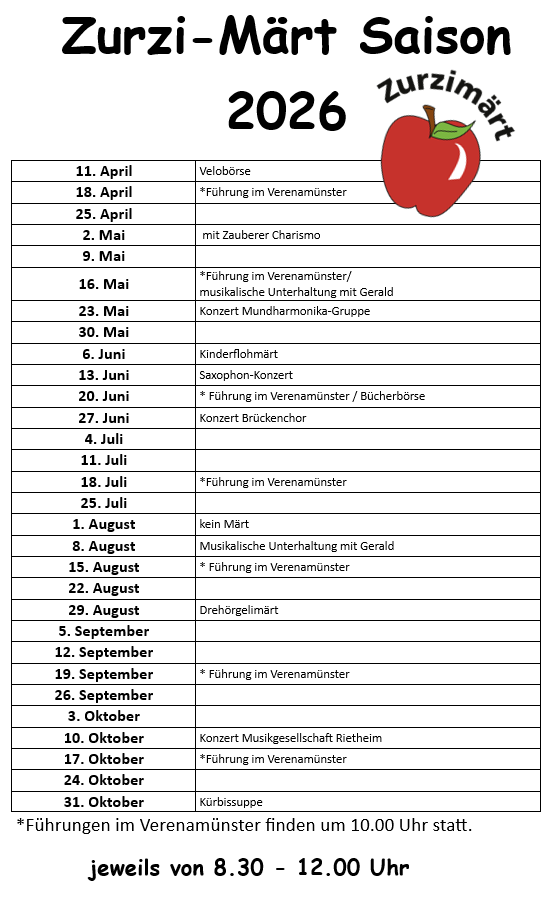 Zurzi-Märt Saison 2026

Zurzimärt

| | |
|---|---|
| 11. April | Velobörse |
| 18. April | *Führung im Verenamünster |
| 25. April | |
| 2. Mai | mit Zauberer Charismo |
| 9. Mai | |
| 16. Mai | *Führung im Verenamünster/ musikalische Unterhaltung mit Gerald |
| 23. Mai | Konzert Mundharmonika-Gruppe |
| 30. Mai | |
| 6. Juni | Kinderflohmärt |
| 13. Juni | Saxophon-Konzert |
| 20. Juni | * Führung im Verenamünster / Bücherbörse |
| 27. Juni | Konzert Brückenchor |
| 4. Juli | |
| 11. Juli | |
| 18. Juli | *Führung im Verenamünster |
| 25. Juli | |
| 1. August | kein Märt |
| 8. August | Musikalische Unterhaltung mit Gerald |
| 15. August | * Führung im Verenamünster |
| 22. August | |
| 29. August | Drehörgelimärt |
| 5. September | |
| 12. September | |
| 19. September | * Führung im Verenamünster |
| 26. September | |
| 3. Oktober | |
| 10. Oktober | Konzert Musikgesellschaft Rietheim |
| 17. Oktober | *Führung im Verenamünster |
| 24. Oktober | |
| 31. Oktober | Kürbissuppe |

*Führungen im Verenamünster finden um 10.00 Uhr statt.

jeweils von 8.30 - 12.00 Uhr